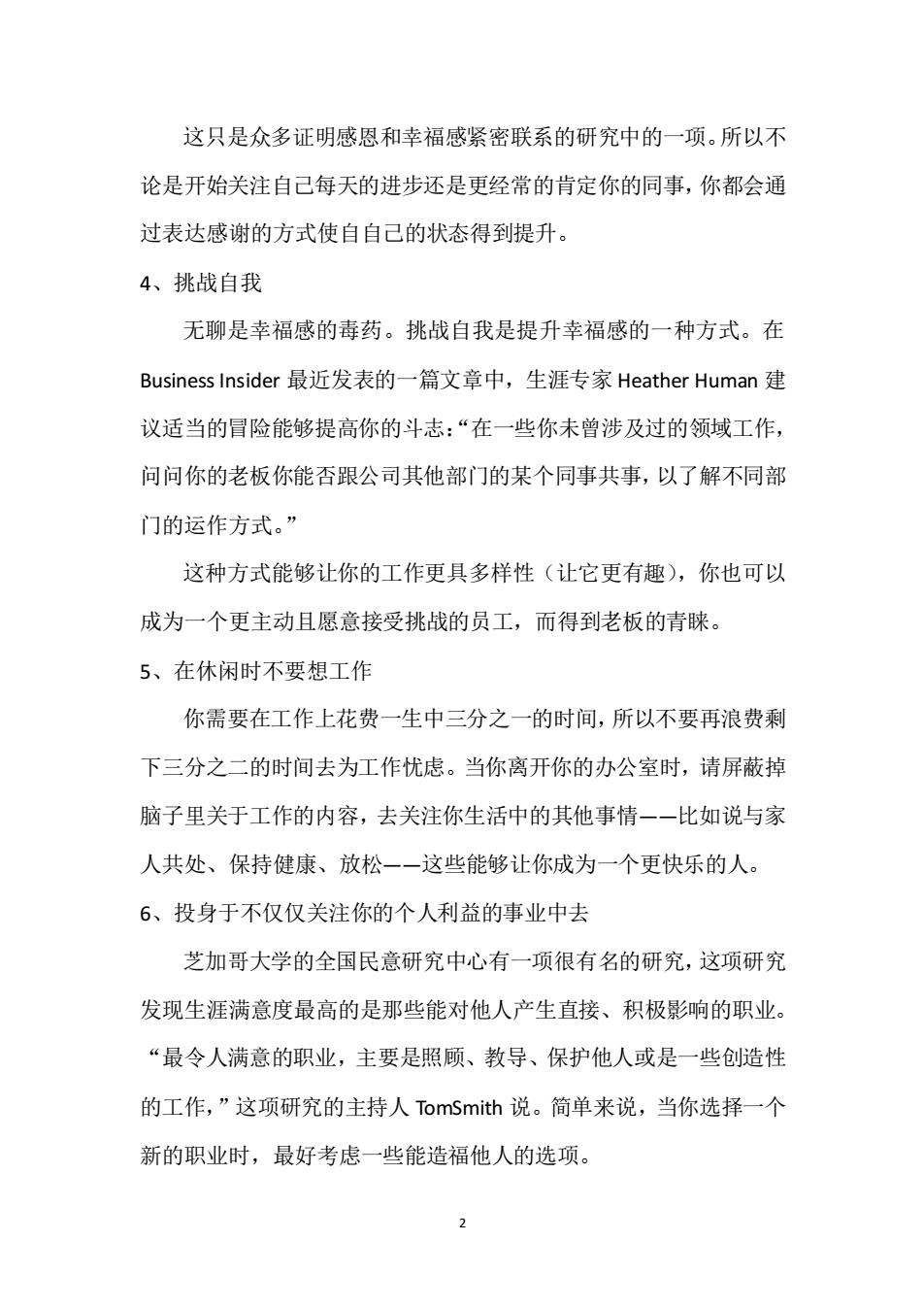 这只是众多证明感恩和幸福感紧密联系的研究中的一项。所以不论是开始关注自己每天的进步还是更经常的肯定你的同事，你都会通过表达感谢的方式使自自己的状态得到提升。

4、挑战自我

无聊是幸福感的毒药。挑战自我是提升幸福感的一种方式。在 Business Insider 最近发表的一篇文章中，生涯专家 Heather Human 建议适当的冒险能够提高你的斗志：“在一些你未曾涉及过的领域工作，问问你的老板你能否跟公司其他部门的某个同事共事，以了解不同部门的运作方式。”

这种方式能够让你的工作更具多样性（让它更有趣），你也可以成为一个更主动且愿意接受挑战的员工，而得到老板的青睐。

5、在休闲时不要想工作

你需要在工作上花费一生中三分之一的时间，所以不要再浪费剩下三分之二的时间去为工作忧虑。当你离开你的办公室时，请屏蔽掉脑子里关于工作的内容，去关注你生活中的其他事情——比如说与家人共处、保持健康、放松——这些能够让你成为一个更快乐的人。

6、投身于不仅仅关注你的个人利益的事业中去

芝加哥大学的全国民意研究中心有一项很有名的研究，这项研究发现生涯满意度最高的是那些能对他人产生直接、积极影响的职业。“最令人满意的职业，主要是照顾、教导、保护他人或是一些创造性的工作，”这项研究的主持人 TomSmith 说。简单来说，当你选择一个新的职业时，最好考虑一些能造福他人的选项。

2